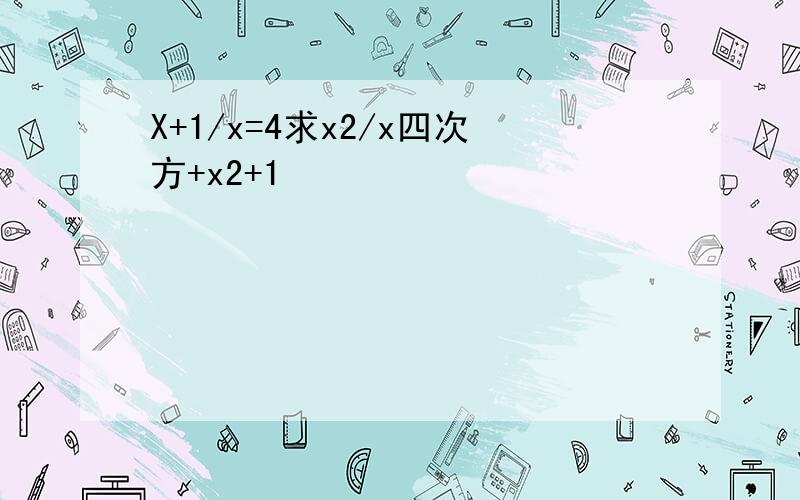 X+1/x=4求x2/x四次方+x2+1

STATIONERY